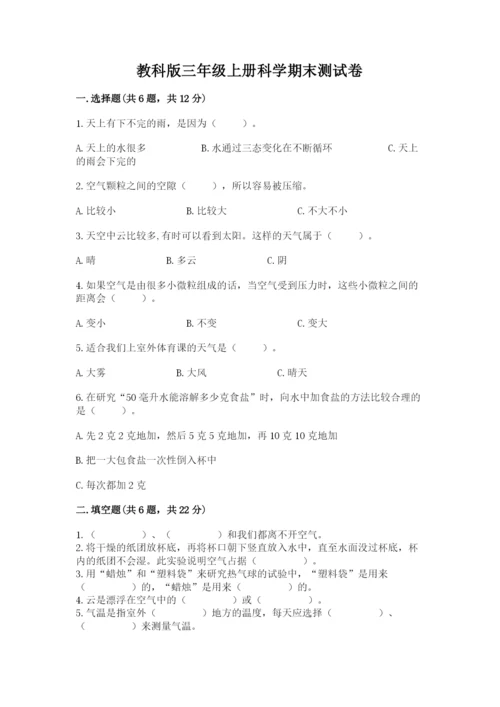 教科版三年级上册科学期末测试卷

一.选择题(共6题，共12分)

1.天上有下不完的雨，是因为（　　）。

A.天上的水很多　　B.水通过三态变化在不断循环　　C.天上的雨会下完的

2.空气颗粒之间的空隙（　　），所以容易被压缩。

A.比较小　　B.比较大　　C.不大不小

3.天空中云比较多,有时可以看到太阳。这样的天气属于（　　）。

A.晴　　B.多云　　C.阴

4.如果空气是由很多小微粒组成的话，当空气受到压力时，这些小微粒之间的距离会（　　）。

A.变小　　B.不变　　C.变大

5.适合我们上室外体育课的天气是（　　）。

A.大雾　　B.大风　　C.晴天

6.在研究“50毫升水能溶解多少克食盐”时，向水中加食盐的方法比较合理的是（　　）。

A.先2克2克地加，然后5克5克地加，再10克10克地加

B.把一大包食盐一次性倒入杯中

C.每次都加2克

二.填空题(共6题，共22分)

1.（　　）、（　　）和我们都离不开空气。
2.将干燥的纸团放杯底，再将杯口朝下竖直放入水中，直至水面没过杯底，杯内的纸团不会湿。此实验说明空气占据（　　）。
3.用“蜡烛”和“塑料袋”来研究热气球的试验中，“塑料袋”是用来（　　）的，“蜡烛”是用来（　　）的。
4.云是漂浮在空气中的（　　）或（　　）。
5.气温是指室外（　　）地方的温度，每天应选择（　　）、（　　）来测量气温。